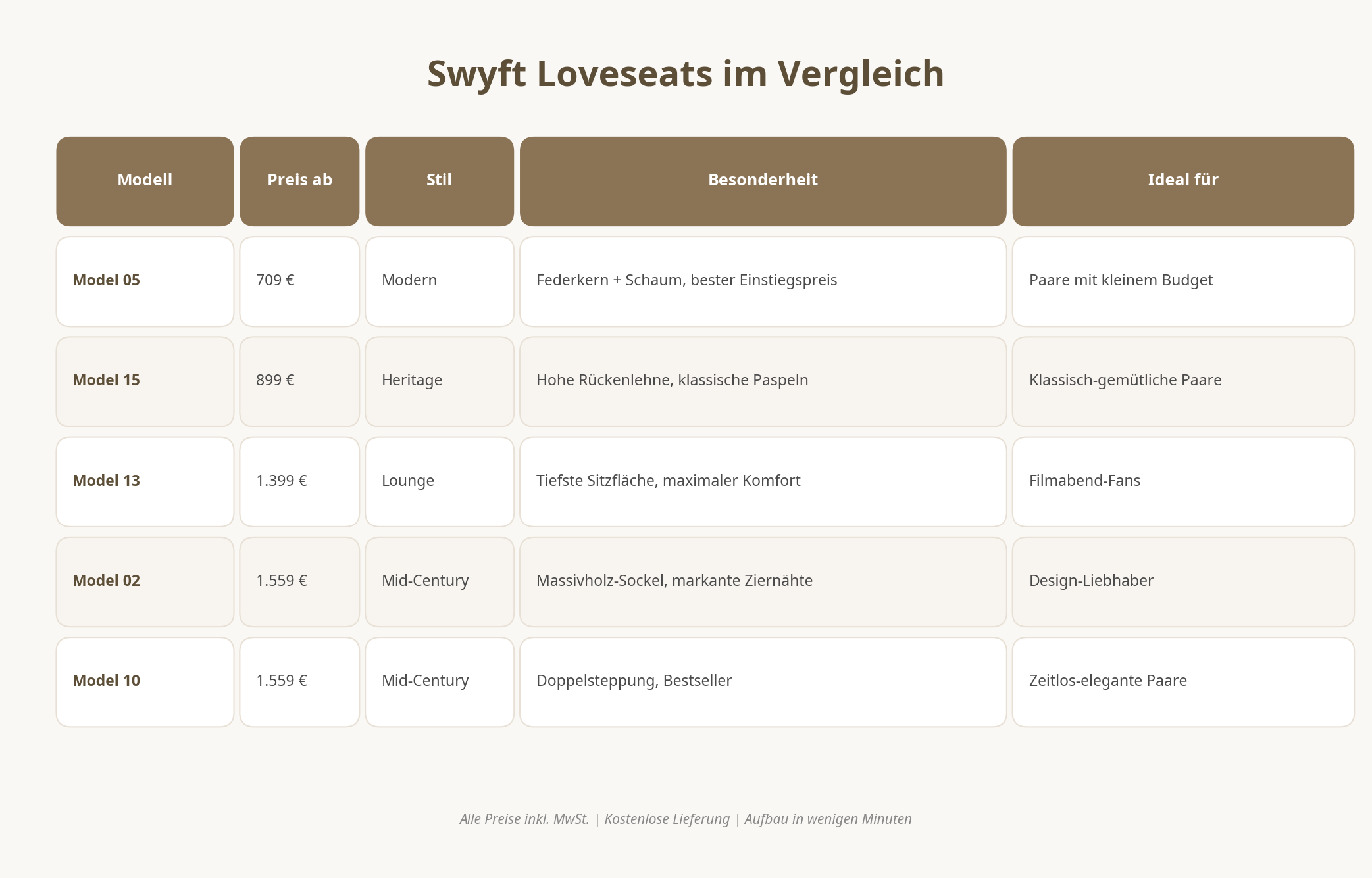 Swyft Loveseats im Vergleich

| Modell | Preis ab | Stil | Besonderheit | Ideal für |
|---|---|---|---|---|
| Model 05 | 709 € | Modern | Federkern + Schaum, bester Einstiegspreis | Paare mit kleinem Budget |
| Model 15 | 899 € | Heritage | Hohe Rückenlehne, klassische Paspeln | Klassisch-gemütliche Paare |
| Model 13 | 1.399 € | Lounge | Tiefste Sitzfläche, maximaler Komfort | Filmabend-Fans |
| Model 02 | 1.559 € | Mid-Century | Massivholz-Sockel, markante Ziernähte | Design-Liebhaber |
| Model 10 | 1.559 € | Mid-Century | Doppelsteppung, Bestseller | Zeitlos-elegante Paare |

Alle Preise inkl. MwSt. | Kostenlose Lieferung | Aufbau in wenigen Minuten